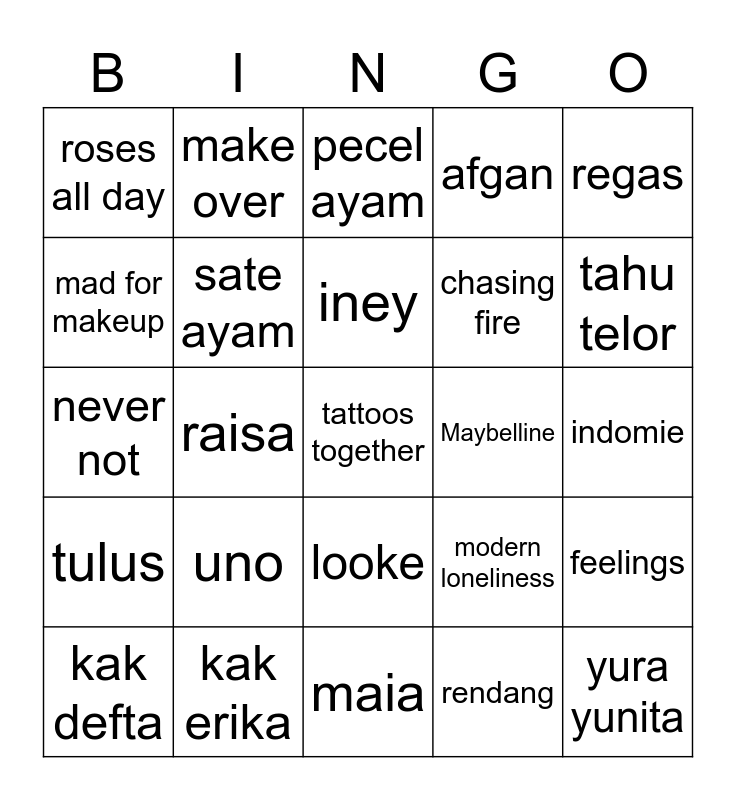 | B | I | N | G | O |
|---|---|---|---|---|
| roses all day | make over | pecel ayam | afgan | regas |
| mad for makeup | sate ayam | iney | chasing fire | tahu telor |
| never not | raisa | tattoos together | Maybelline | indomie |
| tulus | uno | looke | modern loneliness | feelings |
| kak defta | kak erika | maia | rendang | yura yunita |